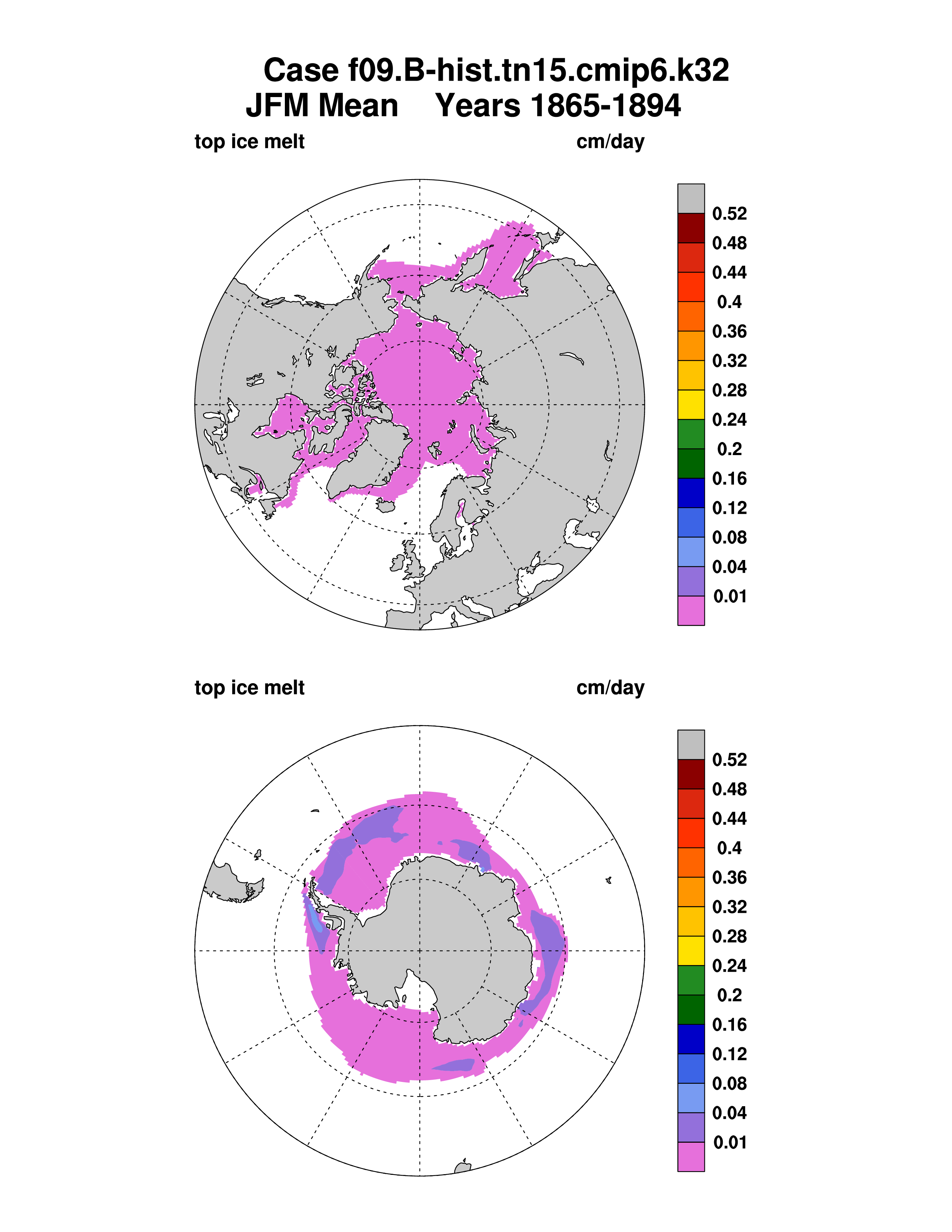 Case f09.B-hist.tn15.cmip6.k32
JFM Mean Years 1865-1894

top ice melt cm/day

0.52
0.48
0.44
0.4
0.36
0.32
0.28
0.24
0.2
0.16
0.12
0.08
0.04
0.01

top ice melt cm/day

0.52
0.48
0.44
0.4
0.36
0.32
0.28
0.24
0.2
0.16
0.12
0.08
0.04
0.01